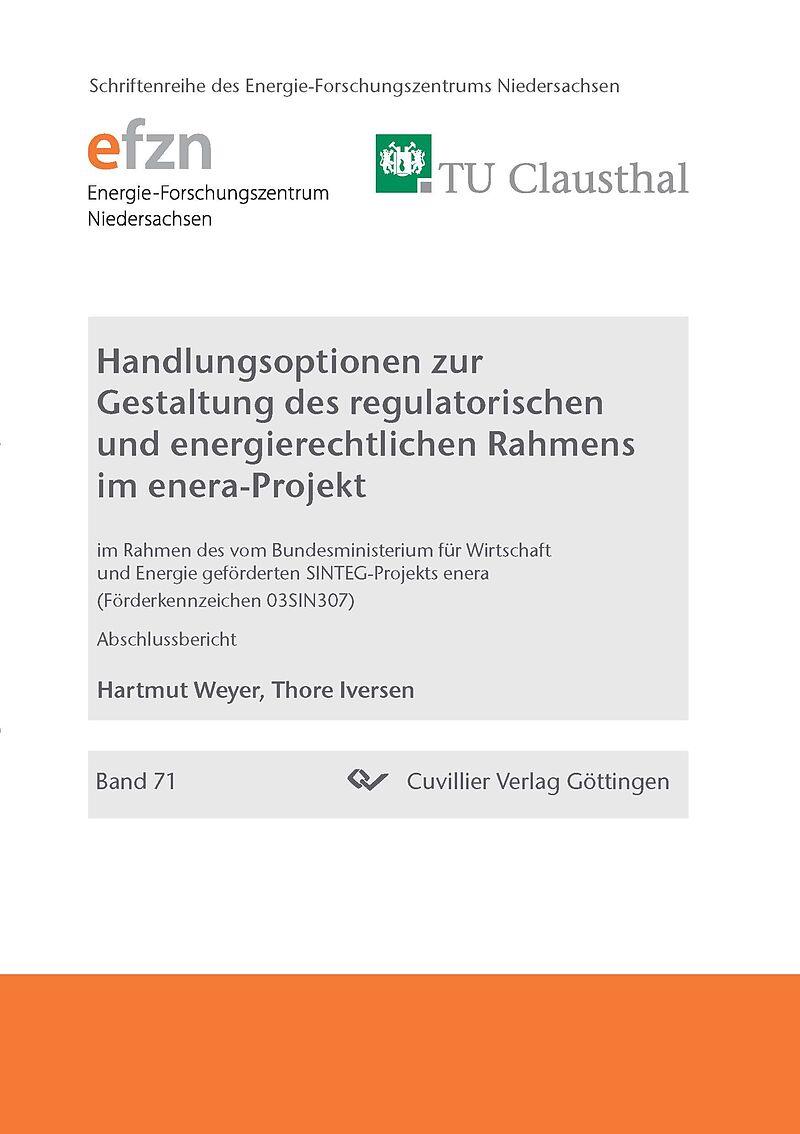 Schriftenreihe des Energie-Forschungszentrums Niedersachsen

efzn
Energie-Forschungszentrum Niedersachsen

TU Clausthal

Handlungsoptionen zur Gestaltung des regulatorischen und energierechtlichen Rahmens im enera-Projekt

im Rahmen des vom Bundesministerium für Wirtschaft und Energie geförderten SINTEG-Projekts enera (Förderkennzeichen 03SIN307)

Abschlussbericht

Hartmut Weyer, Thore Iversen

Band 71

Cuvillier Verlag Göttingen